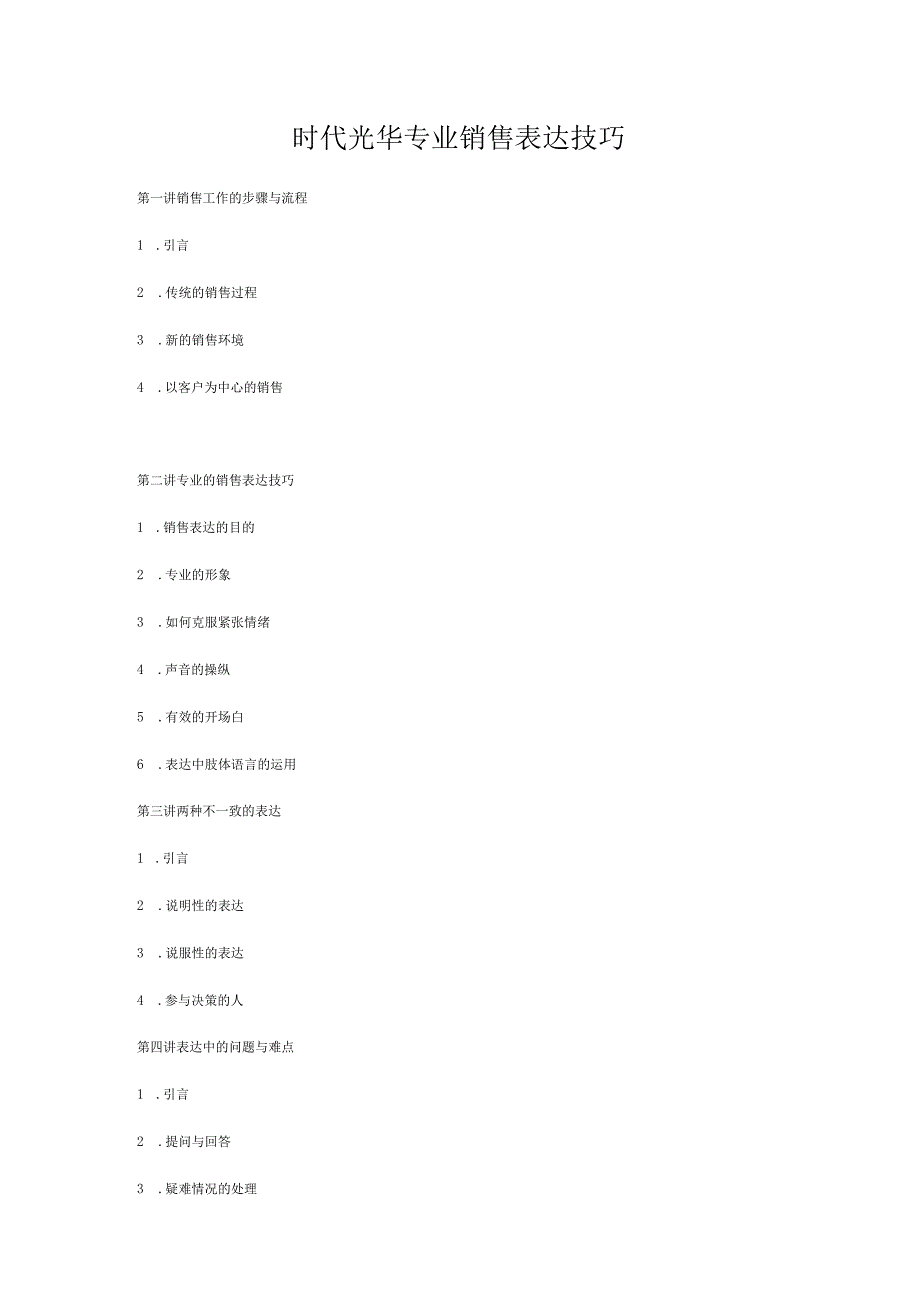 时代光华专业销售表达技巧

第一讲销售工作的步骤与流程

1 .引言

2 .传统的销售过程

3 .新的销售环境

4 .以客户为中心的销售

第二讲专业的销售表达技巧

1 .销售表达的目的

2 .专业的形象

3 .如何克服紧张情绪

4 .声音的操纵

5 .有效的开场白

6 .表达中肢体语言的运用

第三讲两种不一致的表达

1 .引言

2 .说明性的表达

3 .说服性的表达

4 .参与决策的人

第四讲表达中的问题与难点

1 .引言

2 .提问与回答

3 .疑难情况的处理